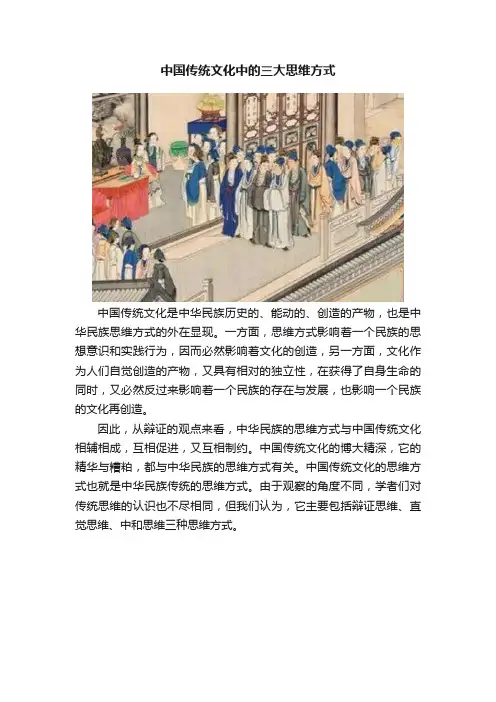 中国传统文化中的三大思维方式

中国传统文化是中华民族历史的、能动的、创造的产物，也是中华民族思维方式的外在显现。一方面，思维方式影响着一个民族的思想意识和实践行为，因而必然影响着文化的创造，另一方面，文化作为人们自觉创造的产物，又具有相对的独立性，在获得了自身生命的同时，又必然反过来影响着一个民族的存在与发展，也影响一个民族的文化再创造。

因此，从辩证的观点来看，中华民族的思维方式与中国传统文化相辅相成，互相促进，又互相制约。中国传统文化的博大精深，它的精华与糟粕，都与中华民族的思维方式有关。中国传统文化的思维方式也就是中华民族传统的思维方式。由于观察的角度不同，学者们对传统思维的认识也不尽相同，但我们认为，它主要包括辩证思维、直觉思维、中和思维三种思维方式。